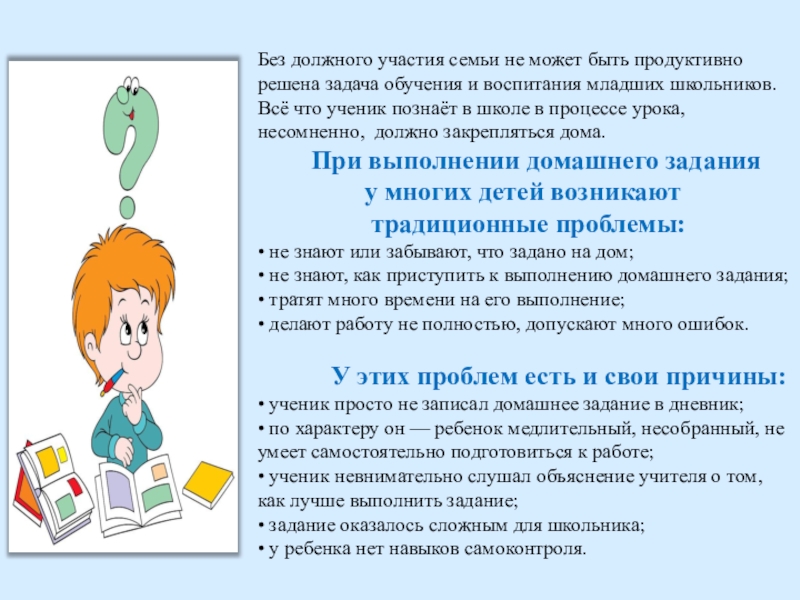 Без должного участия семьи не может быть продуктивно решена задача обучения и воспитания младших школьников. Всё что ученик познаёт в школе в процессе урока, несомненно, должно закрепляться дома.

При выполнении домашнего задания у многих детей возникают традиционные проблемы:

• не знают или забывают, что задано на дом;
• не знают, как приступить к выполнению домашнего задания;
• тратят много времени на его выполнение;
• делают работу не полностью, допускают много ошибок.

У этих проблем есть и свои причины:

• ученик просто не записал домашнее задание в дневник;
• по характеру он — ребенок медлительный, несобранный, не умеет самостоятельно подготовиться к работе;
• ученик невнимательно слушал объяснение учителя о том, как лучше выполнить задание;
• задание оказалось сложным для школьника;
• у ребенка нет навыков самоконтроля.